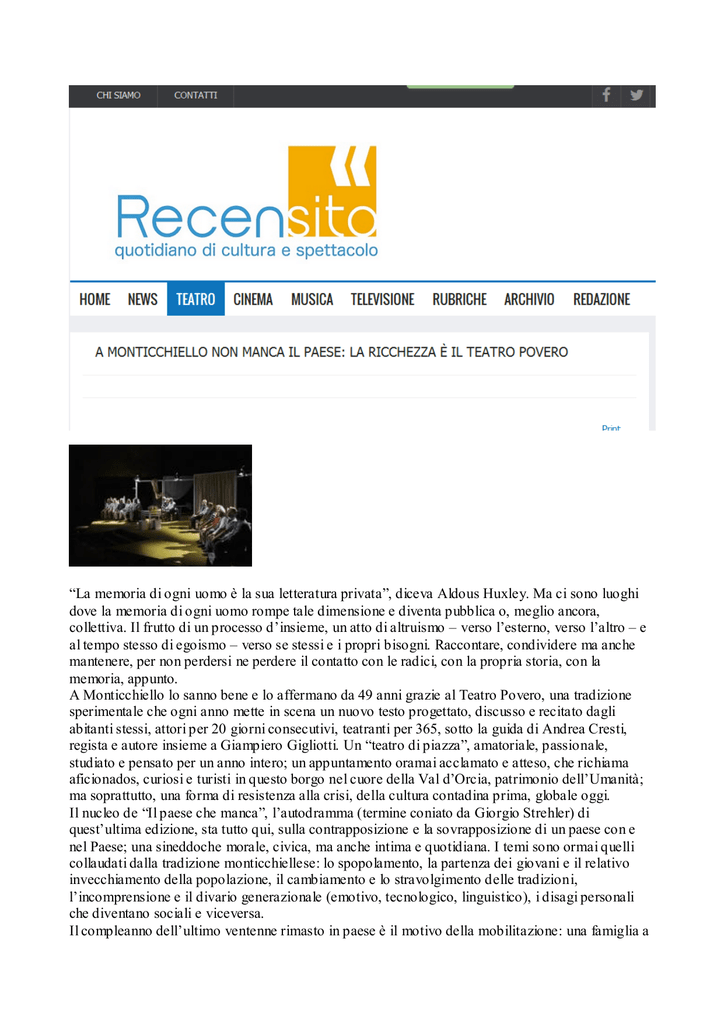 CHI SIAMO CONTATTI

Recensito
quotidiano di cultura e spettacolo

HOME NEWS TEATRO CINEMA MUSICA TELEVISIONE RUBRICHE ARCHIVIO REDAZIONE

A MONTICCHIELLO NON MANCA IL PAESE: LA RICCHEZZA È IL TEATRO POVERO

Print

"La memoria di ogni uomo è la sua letteratura privata", diceva Aldous Huxley. Ma ci sono luoghi dove la memoria di ogni uomo rompe tale dimensione e diventa pubblica o, meglio ancora, collettiva. Il frutto di un processo d'insieme, un atto di altruismo – verso l'esterno, verso l'altro – e al tempo stesso di egoismo – verso se stessi e i propri bisogni. Raccontare, condividere ma anche mantenere, per non perdersi ne perdere il contatto con le radici, con la propria storia, con la memoria, appunto.

A Monticchiello lo sanno bene e lo affermano da 49 anni grazie al Teatro Povero, una tradizione sperimentale che ogni anno mette in scena un nuovo testo progettato, discusso e recitato dagli abitanti stessi, attori per 20 giorni consecutivi, teatranti per 365, sotto la guida di Andrea Cresti, regista e autore insieme a Giampiero Gigliotti. Un "teatro di piazza", amatoriale, passionale, studiato e pensato per un anno intero; un appuntamento oramai acclamato e atteso, che richiama aficionados, curiosi e turisti in questo borgo nel cuore della Val d'Orcia, patrimonio dell'Umanità; ma soprattutto, una forma di resistenza alla crisi, della cultura contadina prima, globale oggi.

Il nucleo de "Il paese che manca", l'autodramma (termine coniato da Giorgio Strehler) di quest'ultima edizione, sta tutto qui, sulla contrapposizione e la sovrapposizione di un paese con e nel Paese; una sineddoche morale, civica, ma anche intima e quotidiana. I temi sono ormai quelli collaudati dalla tradizione monticchiellese: lo spopolamento, la partenza dei giovani e il relativo invecchiamento della popolazione, il cambiamento e lo stravolgimento delle tradizioni, l'incomprensione e il divario generazionale (emotivo, tecnologico, linguistico), i disagi personali che diventano sociali e viceversa.

Il compleanno dell'ultimo ventenne rimasto in paese è il motivo della mobilitazione: una famiglia a